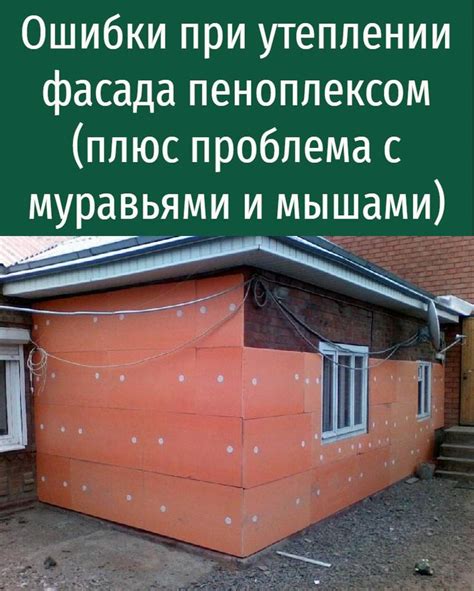 Ошибки при утеплении фасада пеноплексом (плюс проблема с муравьями и мышами)